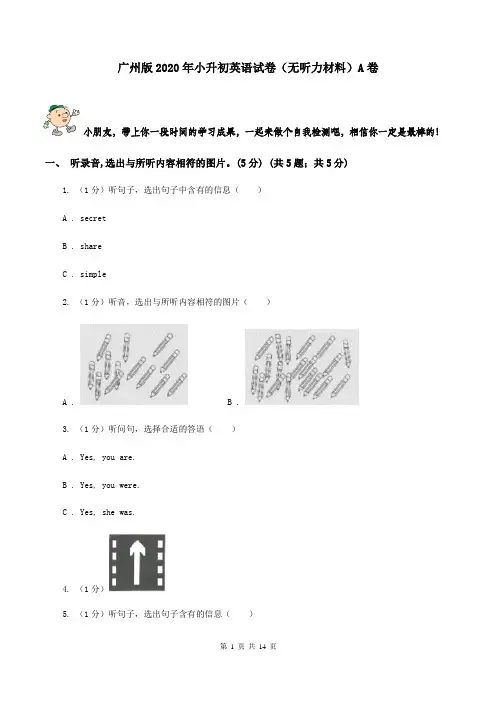 广州版2020年小升初英语试卷（无听力材料）A卷

小朋友，带上你一段时间的学习成果，一起来做个自我检测吧，相信你一定是最棒的！

一、 听录音,选出与所听内容相符的图片。(5分) (共5题；共5分)

1. （1分）听句子，选出句子中含有的信息（　　）

A . secret

B . share

C . simple

2. （1分）听音，选出与所听内容相符的图片（　　）

A .

B .

3. （1分）听问句，选择合适的答语（　　）

A . Yes, you are.

B . Yes, you were.

C . Yes, she was.

4. （1分）

5. （1分）听句子，选出句子含有的信息（　　）

第 1 页 共 14 页